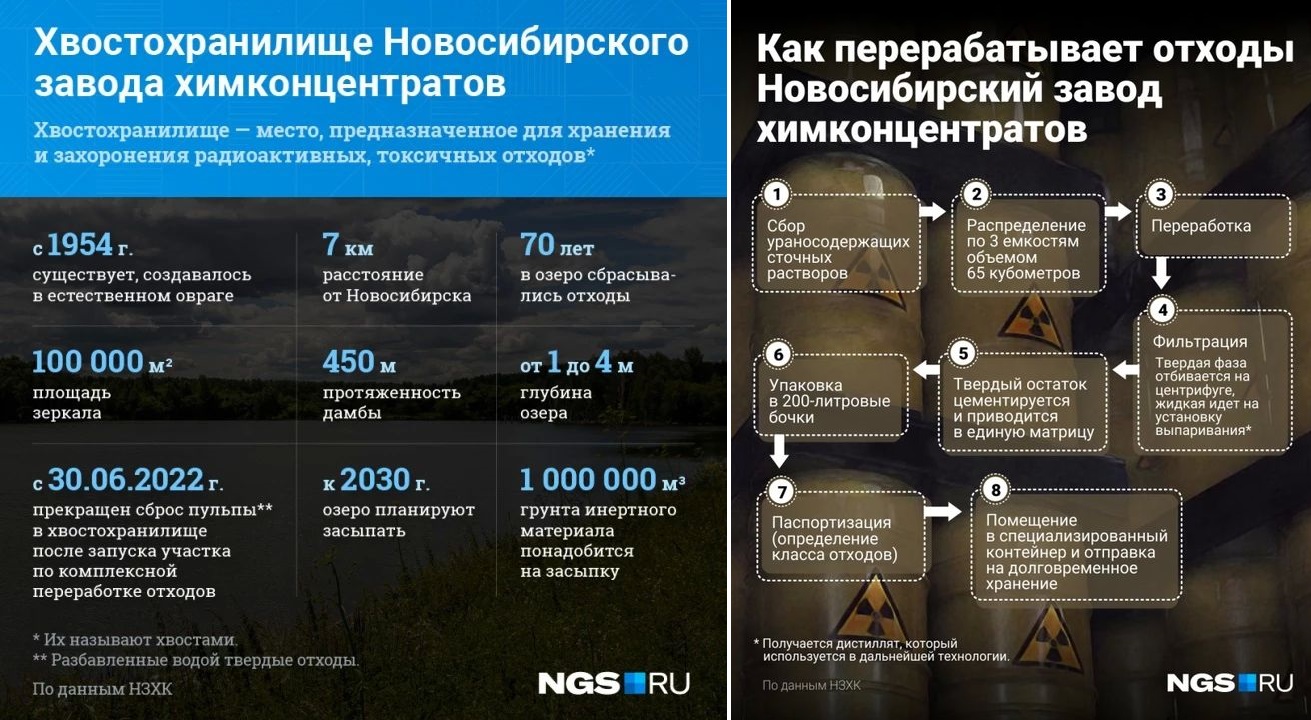 Хвостохранилище Новосибирского завода химконцентратов

Хвостохранилище — место, предназначенное для хранения и захоронения радиоактивных, токсичных отходов*

с 1954 г.
существует, создавалось в естественном овраге

7 км
расстояние от Новосибирска

70 лет
в озеро сбрасывались отходы

100 000 м²
площадь зеркала

450 м
протяженность дамбы

от 1 до 4 м
глубина озера

с 30.06.2022 г.
прекращен сброс пульпы** в хвостохранилище после запуска участка по комплексной переработке отходов

к 2030 г.
озеро планируют засыпать

1 000 000 м³
грунта инертного материала понадобится на засыпку

* Их называют хвостами.
** Разбавленные водой твердые отходы.

По данным НЗХК

NGS RU

Как перерабатывает отходы Новосибирский завод химконцентратов

1
Сбор ураносодержащих сточных растворов

2
Распределение по 3 емкостям объемом 65 кубометров

3
Переработка

4
Фильтрация
Твердая фаза отбивается на центрифуге, жидкая идет на установку выпаривания*

5
Твердый остаток цементируется и приводится в единую матрицу

6
Упаковка в 200-литровые бочки

7
Паспортизация (определение класса отходов)

8
Помещение в специализированный контейнер и отправка на долговременное хранение

* Получается дистиллят, который используется в дальнейшей технологии.

По данным НЗХК

NGS RU